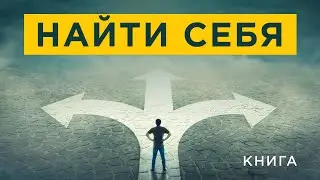 НАЙТИ СЕБЯ

КНИГА